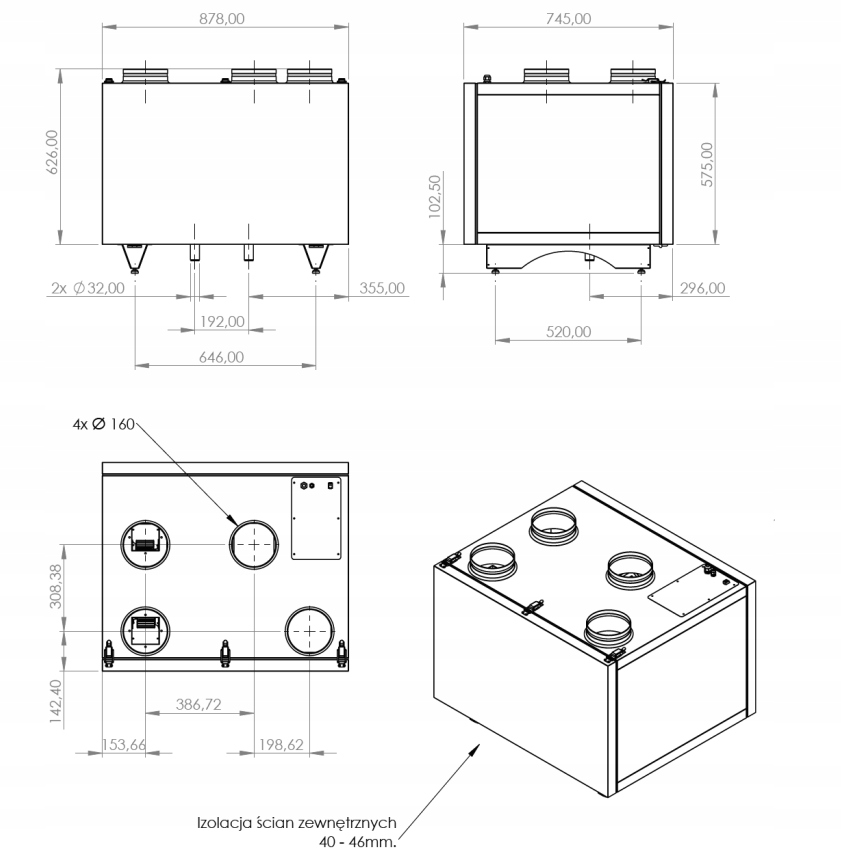 878,00

626,00

2x ∅32,00

355,00

192,00

646,00

745,00

575,00

102,50

296,00

520,00

4x ∅ 160

308,38

142,40

386,72

153,66

198,62

Izolacja ścian zewnętrznych
40 - 46mm.